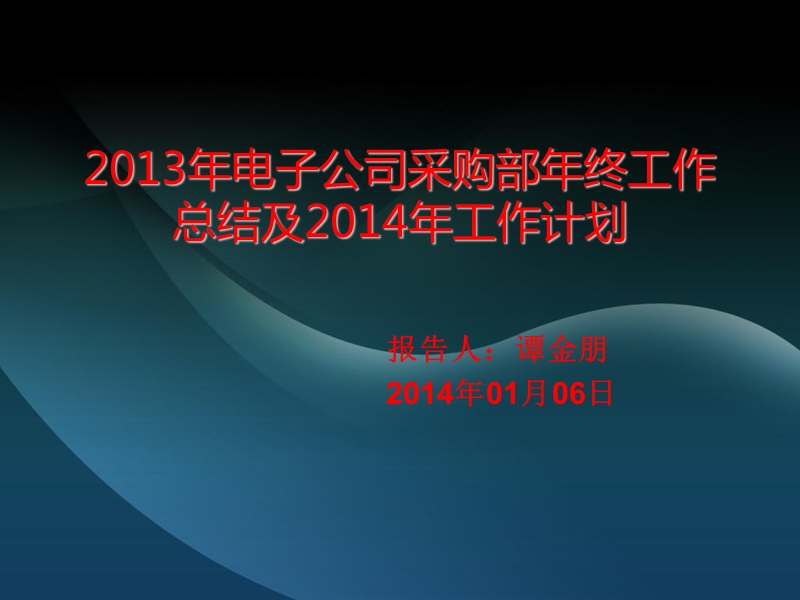 2013年电子公司采购部年终工作总结及2014年工作计划

报告人：谭金朋
2014年01月06日